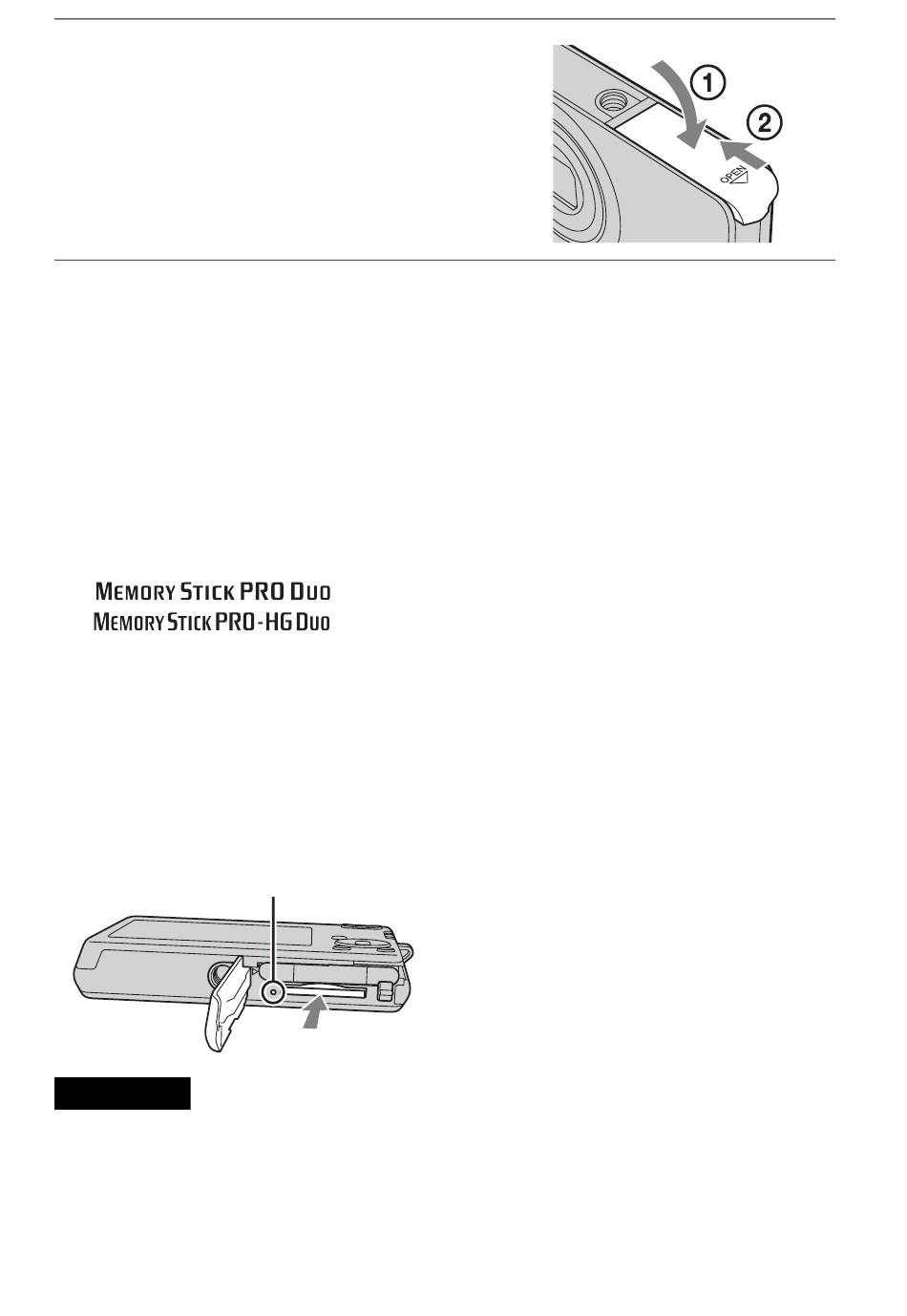 ①

②

OPEN

MEMORY STICK PRO DUO
MEMORY STICK PRO-HG DUO